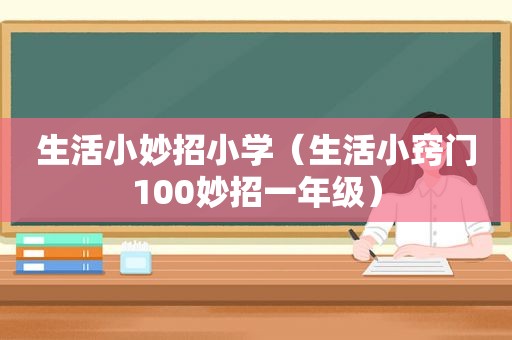 生活小妙招小学（生活小窍门100妙招一年级）